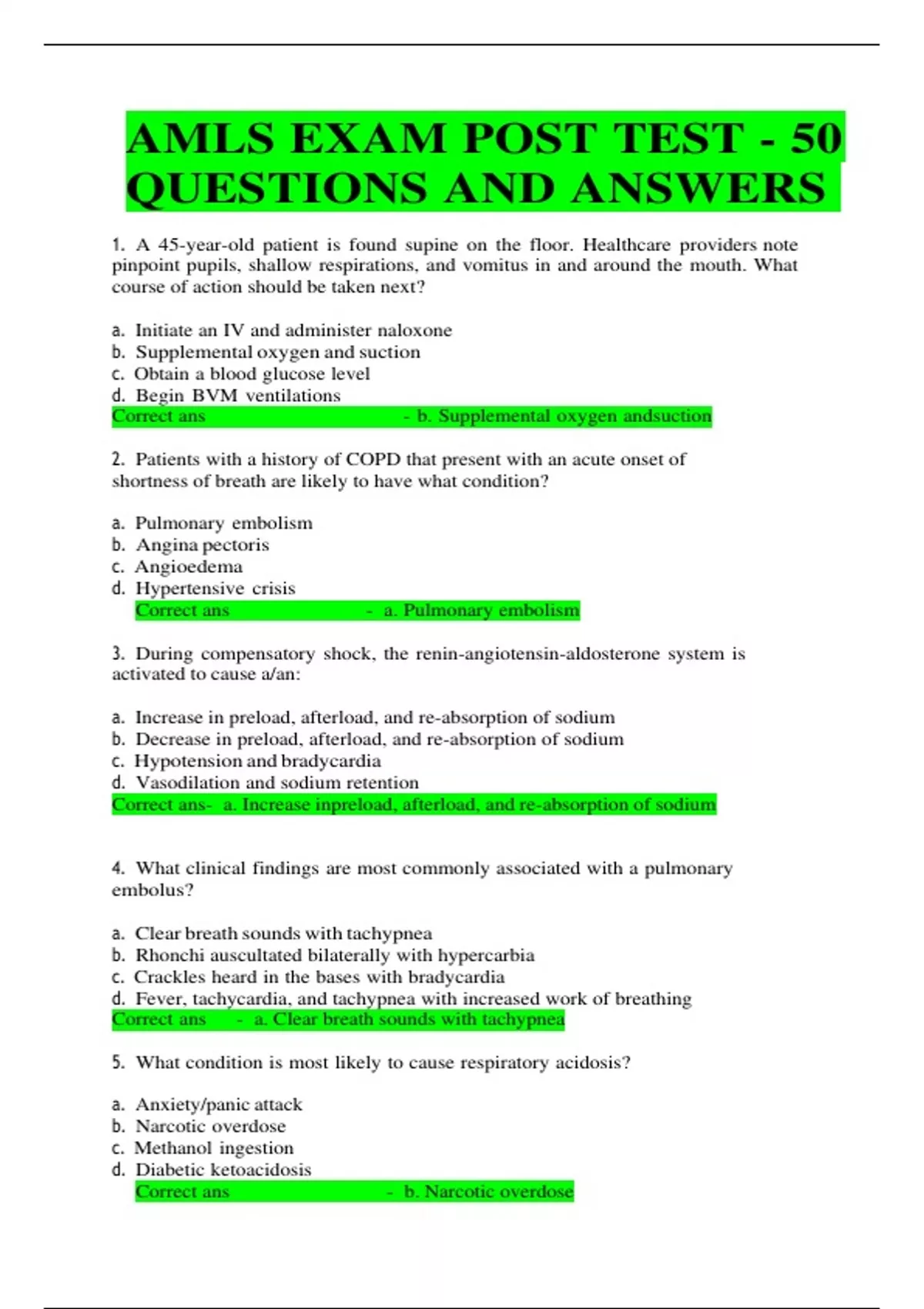 AMLS EXAM POST TEST - 50 QUESTIONS AND ANSWERS

1. A 45-year-old patient is found supine on the floor. Healthcare providers note pinpoint pupils, shallow respirations, and vomitus in and around the mouth. What course of action should be taken next?

a. Initiate an IV and administer naloxone
b. Supplemental oxygen and suction
c. Obtain a blood glucose level
d. Begin BVM ventilations
Correct ans - b. Supplemental oxygen andsuction

2. Patients with a history of COPD that present with an acute onset of shortness of breath are likely to have what condition?

a. Pulmonary embolism
b. Angina pectoris
c. Angioedema
d. Hypertensive crisis
Correct ans - a. Pulmonary embolism

3. During compensatory shock, the renin-angiotensin-aldosterone system is activated to cause a/an:

a. Increase in preload, afterload, and re-absorption of sodium
b. Decrease in preload, afterload, and re-absorption of sodium
c. Hypotension and bradycardia
d. Vasodilation and sodium retention
Correct ans- a. Increase inpreload, afterload, and re-absorption of sodium

4. What clinical findings are most commonly associated with a pulmonary embolus?

a. Clear breath sounds with tachypnea
b. Rhonchi auscultated bilaterally with hypercarbia
c. Crackles heard in the bases with bradycardia
d. Fever, tachycardia, and tachypnea with increased work of breathing
Correct ans - a. Clear breath sounds with tachypnea

5. What condition is most likely to cause respiratory acidosis?

a. Anxiety/panic attack
b. Narcotic overdose
c. Methanol ingestion
d. Diabetic ketoacidosis
Correct ans - b. Narcotic overdose